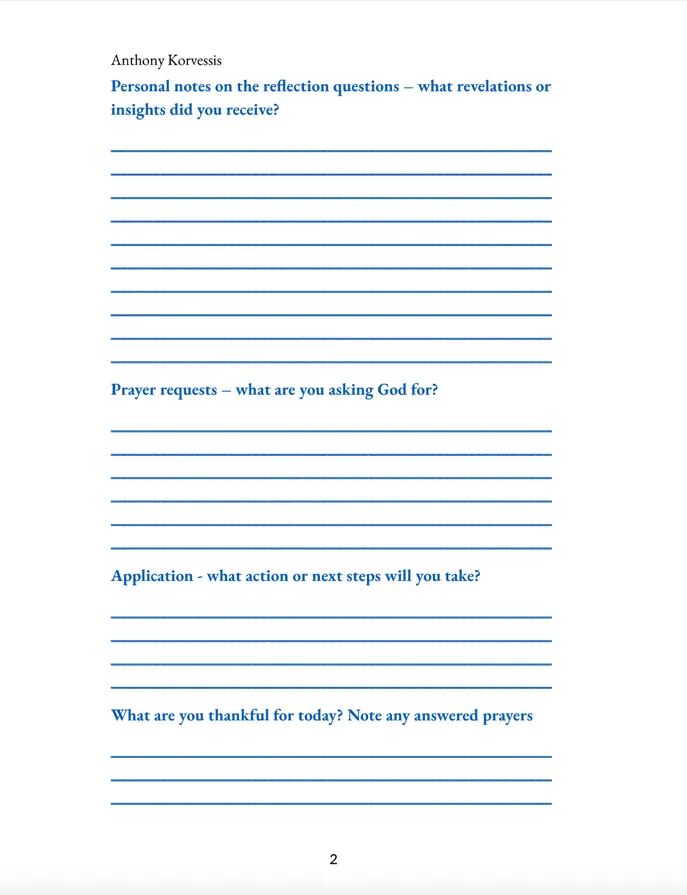 Anthony Korvessis

Personal notes on the reflection questions – what revelations or insights did you receive?

Prayer requests – what are you asking God for?

Application - what action or next steps will you take?

What are you thankful for today? Note any answered prayers

2